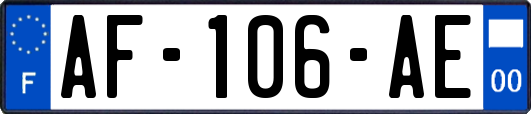 F

AF-106-AE

00